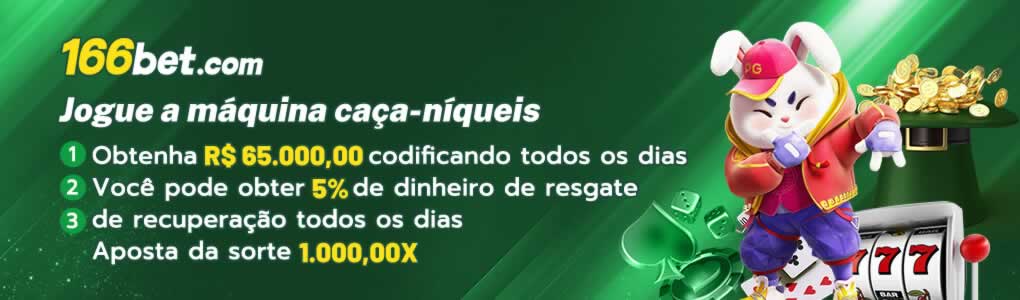 166bet.com

Jogue a máquina caça-níqueis

1 Obtenha R$ 65.000,00 codificando todos os dias
2 Você pode obter 5% de dinheiro de resgate
3 de recuperação todos os dias
Aposta da sorte 1.000,00X

PG

777

BAR